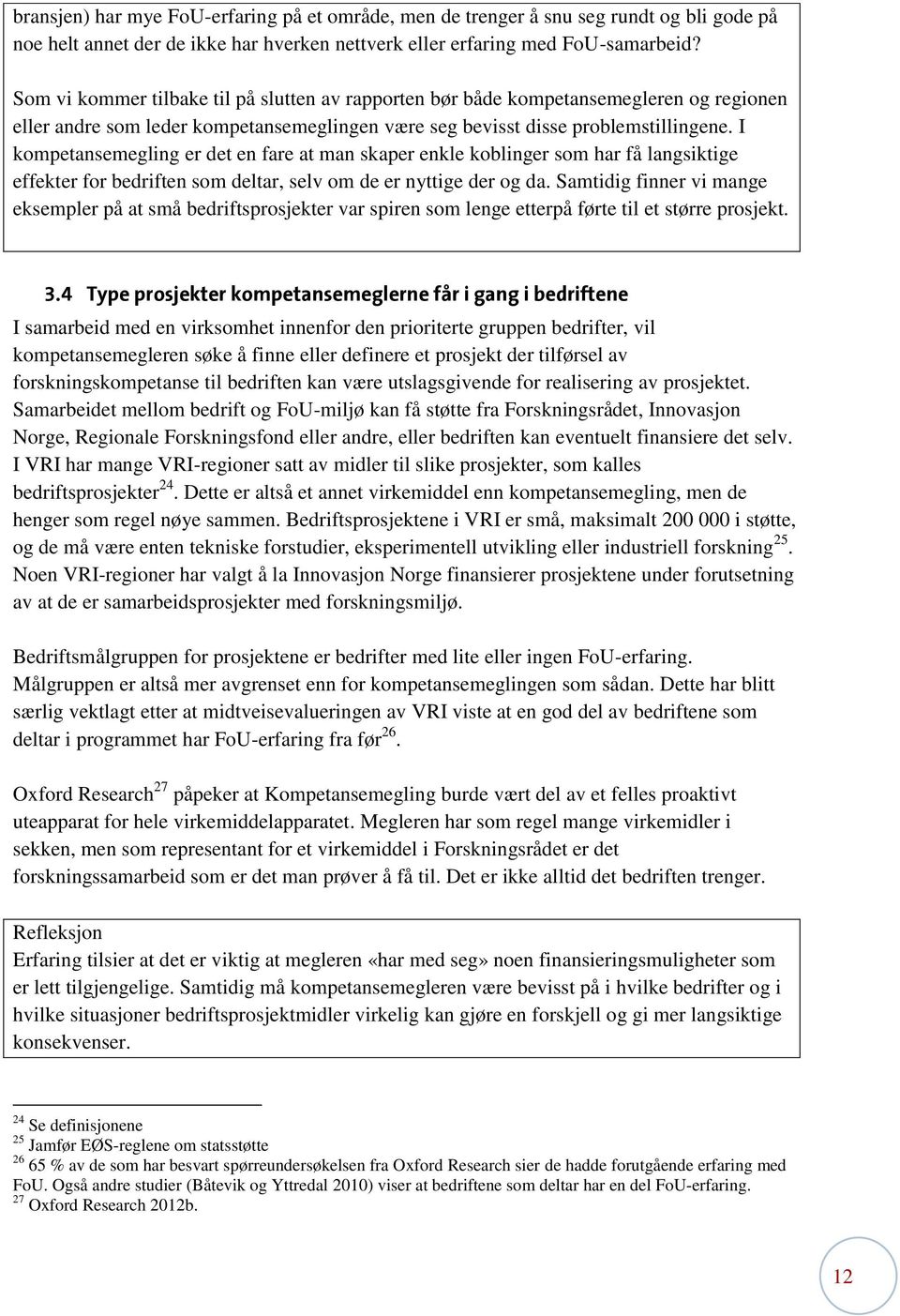 bransjen) har mye FoU-erfaring på et område, men de trenger å snu seg rundt og bli gode på noe helt annet der de ikke har hverken nettverk eller erfaring med FoU-samarbeid?

Som vi kommer tilbake til på slutten av rapporten bør både kompetansemegleren og regionen eller andre som leder kompetansemeglingen være seg bevisst disse problemstillingene. I kompetansemegling er det en fare at man skaper enkle koblinger som har få langsiktige effekter for bedriften som deltar, selv om de er nyttige der og da. Samtidig finner vi mange eksempler på at små bedriftsprosjekter var spiren som lenge etterpå førte til et større prosjekt.

3.4 Type prosjekter kompetansemeglerne får i gang i bedriftene

I samarbeid med en virksomhet innenfor den prioriterte gruppen bedrifter, vil kompetansemegleren søke å finne eller definere et prosjekt der tilførsel av forskningskompetanse til bedriften kan være utslagsgivende for realisering av prosjektet. Samarbeidet mellom bedrift og FoU-miljø kan få støtte fra Forskningsrådet, Innovasjon Norge, Regionale Forskningsfond eller andre, eller bedriften kan eventuelt finansiere det selv. I VRI har mange VRI-regioner satt av midler til slike prosjekter, som kalles bedriftsprosjekter$^{24}$. Dette er altså et annet virkemiddel enn kompetansemegling, men de henger som regel nøye sammen. Bedriftsprosjektene i VRI er små, maksimalt 200 000 i støtte, og de må være enten tekniske forstudier, eksperimentell utvikling eller industriell forskning$^{25}$. Noen VRI-regioner har valgt å la Innovasjon Norge finansierer prosjektene under forutsetning av at de er samarbeidsprosjekter med forskningsmiljø.

Bedriftsmålgruppen for prosjektene er bedrifter med lite eller ingen FoU-erfaring. Målgruppen er altså mer avgrenset enn for kompetansemeglingen som sådan. Dette har blitt særlig vektlagt etter at midtveisevalueringen av VRI viste at en god del av bedriftene som deltar i programmet har FoU-erfaring fra før$^{26}$.

Oxford Research$^{27}$ påpeker at Kompetansemegling burde vært del av et felles proaktivt uteapparat for hele virkemiddelapparatet. Megleren har som regel mange virkemidler i sekken, men som representant for et virkemiddel i Forskningsrådet er det forskningssamarbeid som er det man prøver å få til. Det er ikke alltid det bedriften trenger.

Refleksjon
Erfaring tilsier at det er viktig at megleren «har med seg» noen finansieringsmuligheter som er lett tilgjengelige. Samtidig må kompetansemegleren være bevisst på i hvilke bedrifter og i hvilke situasjoner bedriftsprosjektmidler virkelig kan gjøre en forskjell og gi mer langsiktige konsekvenser.

$^{24}$ Se definisjonene
$^{25}$ Jamfør EØS-reglene om statsstøtte
$^{26}$ 65 % av de som har besvart spørreundersøkelsen fra Oxford Research sier de hadde forutgående erfaring med FoU. Også andre studier (Båtevik og Yttredal 2010) viser at bedriftene som deltar har en del FoU-erfaring.
$^{27}$ Oxford Research 2012b.

12